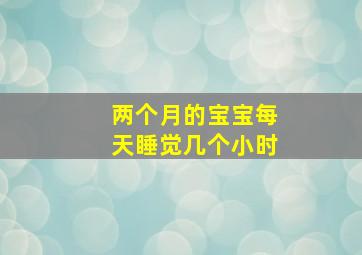 两个月的宝宝每天睡觉几个小时